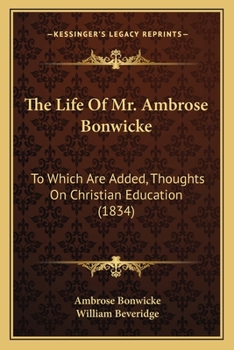 —KESSINGER'S LEGACY REPRINTS—

The Life Of Mr. Ambrose Bonwicke

To Which Are Added, Thoughts On Christian Education (1834)

Ambrose Bonwicke
William Beveridge